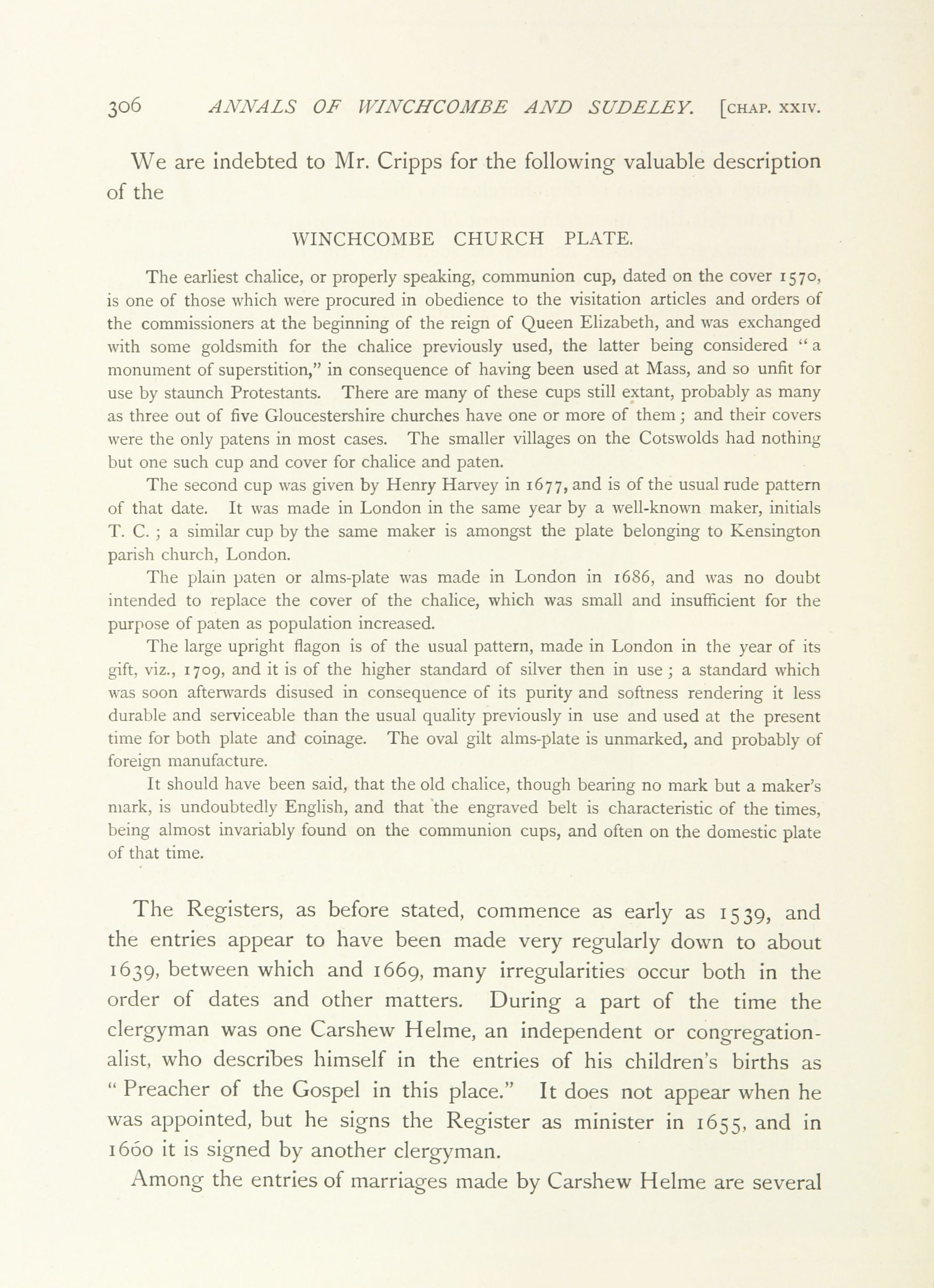 306 ANNALS OF WINCHCOMBE AND SUDELEY. [CHAP. XXIV.

We are indebted to Mr. Cripps for the following valuable description of the

WINCHCOMBE CHURCH PLATE.

The earliest chalice, or properly speaking, communion cup, dated on the cover 1570, is one of those which were procured in obedience to the visitation articles and orders of the commissioners at the beginning of the reign of Queen Elizabeth, and was exchanged with some goldsmith for the chalice previously used, the latter being considered "a monument of superstition," in consequence of having been used at Mass, and so unfit for use by staunch Protestants. There are many of these cups still extant, probably as many as three out of five Gloucestershire churches have one or more of them; and their covers were the only patens in most cases. The smaller villages on the Cotswolds had nothing but one such cup and cover for chalice and paten.

The second cup was given by Henry Harvey in 1677, and is of the usual rude pattern of that date. It was made in London in the same year by a well-known maker, initials T. C.; a similar cup by the same maker is amongst the plate belonging to Kensington parish church, London.

The plain paten or alms-plate was made in London in 1686, and was no doubt intended to replace the cover of the chalice, which was small and insufficient for the purpose of paten as population increased.

The large upright flagon is of the usual pattern, made in London in the year of its gift, viz., 1709, and it is of the higher standard of silver then in use; a standard which was soon afterwards disused in consequence of its purity and softness rendering it less durable and serviceable than the usual quality previously in use and used at the present time for both plate and coinage. The oval gilt alms-plate is unmarked, and probably of foreign manufacture.

It should have been said, that the old chalice, though bearing no mark but a maker's mark, is undoubtedly English, and that the engraved belt is characteristic of the times, being almost invariably found on the communion cups, and often on the domestic plate of that time.

The Registers, as before stated, commence as early as 1539, and the entries appear to have been made very regularly down to about 1639, between which and 1669, many irregularities occur both in the order of dates and other matters. During a part of the time the clergyman was one Carshew Helme, an independent or congregationalist, who describes himself in the entries of his children's births as "Preacher of the Gospel in this place." It does not appear when he was appointed, but he signs the Register as minister in 1655, and in 1660 it is signed by another clergyman.

Among the entries of marriages made by Carshew Helme are several